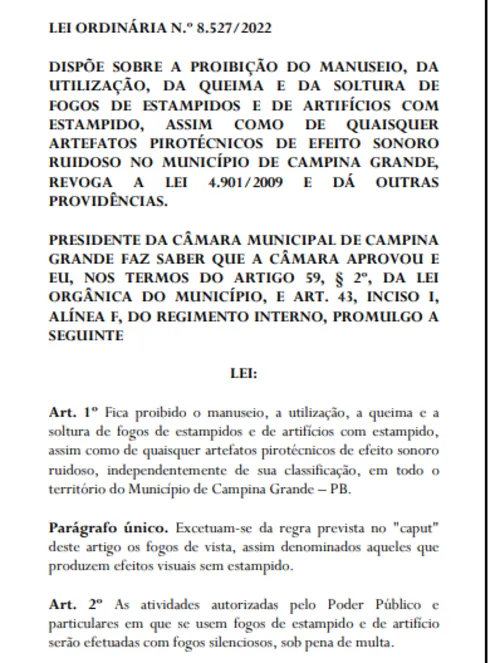 LEI ORDINÁRIA N.º 8.527/2022

DISPÕE SOBRE A PROIBIÇÃO DO MANUSEIO, DA UTILIZAÇÃO, DA QUEIMA E DA SOLTURA DE FOGOS DE ESTAMPIDOS E DE ARTIFÍCIOS COM ESTAMPIDO, ASSIM COMO DE QUAISQUER ARTEFATOS PIROTÉCNICOS DE EFEITO SONORO RUIDOSO NO MUNICÍPIO DE CAMPINA GRANDE, REVOGA A LEI 4.901/2009 E DÁ OUTRAS PROVIDÊNCIAS.

PRESIDENTE DA CÂMARA MUNICIPAL DE CAMPINA GRANDE FAZ SABER QUE A CÂMARA APROVOU E EU, NOS TERMOS DO ARTIGO 59, § 2º, DA LEI ORGÂNICA DO MUNICÍPIO, E ART. 43, INCISO I, ALÍNEA F, DO REGIMENTO INTERNO, PROMULGO A SEGUINTE

LEI:

Art. 1º Fica proibido o manuseio, a utilização, a queima e a soltura de fogos de estampidos e de artifícios com estampido, assim como de quaisquer artefatos pirotécnicos de efeito sonoro ruidoso, independentemente de sua classificação, em todo o território do Município de Campina Grande – PB.

Parágrafo único. Excetuam-se da regra prevista no "caput" deste artigo os fogos de vista, assim denominados aqueles que produzem efeitos visuais sem estampido.

Art. 2º As atividades autorizadas pelo Poder Público e particulares em que se usem fogos de estampido e de artifício serão efetuadas com fogos silenciosos, sob pena de multa.